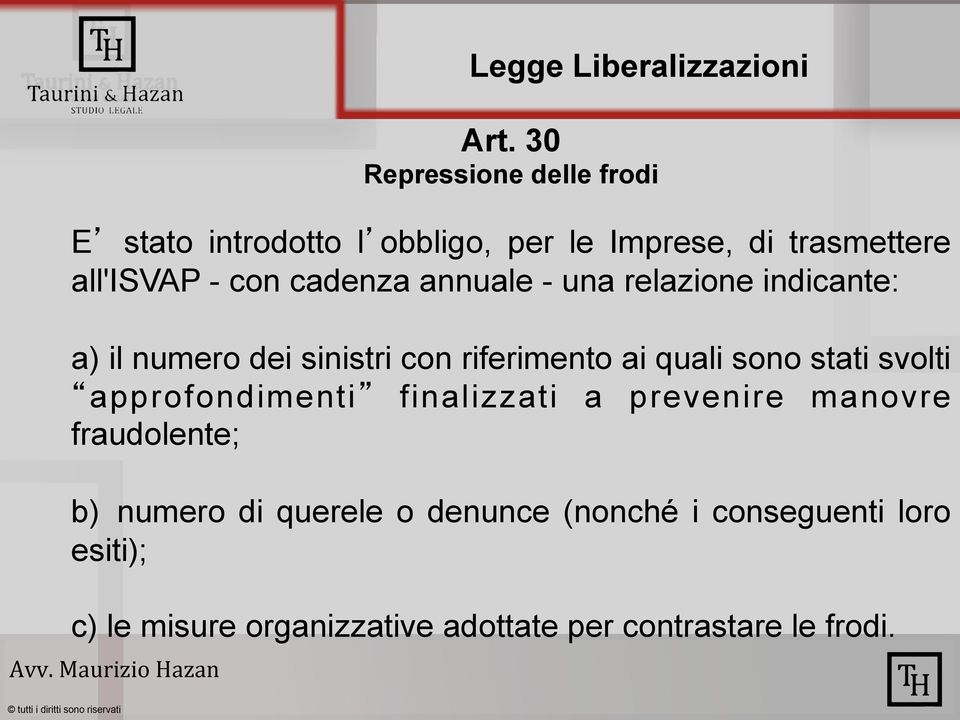 TH
Taurini & Hazan
STUDIO LEGALE

Legge Liberalizzazioni

Art. 30
Repressione delle frodi

E’ stato introdotto l’obbligo, per le Imprese, di trasmettere all'ISVAP - con cadenza annuale - una relazione indicante:

a) il numero dei sinistri con riferimento ai quali sono stati svolti “approfondimenti” finalizzati a prevenire manovre fraudolente;

b) numero di querele o denunce (nonché i conseguenti loro esiti);

c) le misure organizzative adottate per contrastare le frodi.

Avv. Maurizio Hazan

TH

© tutti i diritti sono riservati